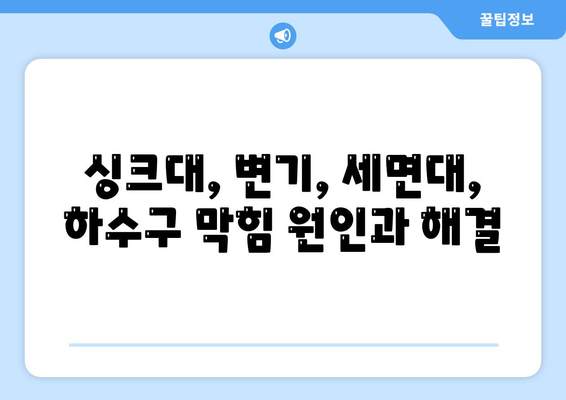 꿀팁정보

싱크대, 변기, 세면대, 하수구 막힘 원인과 해결